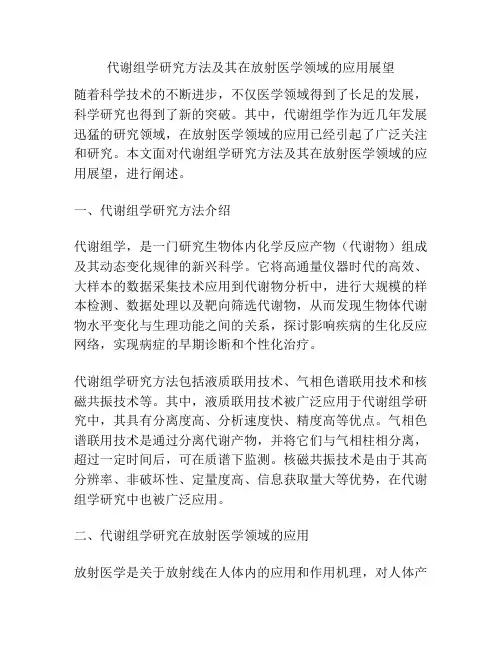 代谢组学研究方法及其在放射医学领域的应用展望

随着科学技术的不断进步，不仅医学领域得到了长足的发展，科学研究也得到了新的突破。其中，代谢组学作为近几年发展迅猛的研究领域，在放射医学领域的应用已经引起了广泛关注和研究。本文面对代谢组学研究方法及其在放射医学领域的应用展望，进行阐述。

一、代谢组学研究方法介绍

代谢组学，是一门研究生物体内化学反应产物（代谢物）组成及其动态变化规律的新兴科学。它将高通量仪器时代的高效、大样本的数据采集技术应用到代谢物分析中，进行大规模的样本检测、数据处理以及靶向筛选代谢物，从而发现生物体代谢物水平变化与生理功能之间的关系，探讨影响疾病的生化反应网络，实现病症的早期诊断和个性化治疗。

代谢组学研究方法包括液质联用技术、气相色谱联用技术和核磁共振技术等。其中，液质联用技术被广泛应用于代谢组学研究中，其具有分离度高、分析速度快、精度高等优点。气相色谱联用技术是通过分离代谢产物，并将它们与气相柱相分离，超过一定时间后，可在质谱下监测。核磁共振技术是由于其高分辨率、非破坏性、定量度高、信息获取量大等优势，在代谢组学研究中也被广泛应用。

二、代谢组学研究在放射医学领域的应用

放射医学是关于放射线在人体内的应用和作用机理，对人体产